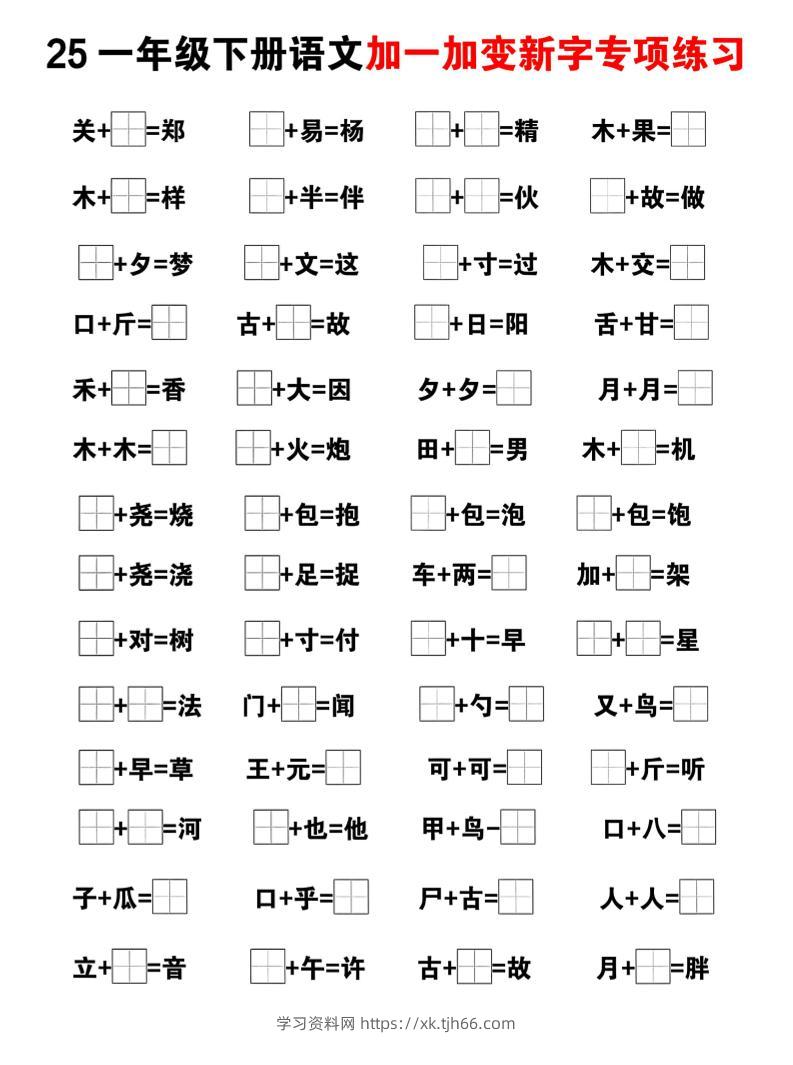 25 一年级下册语文加一加变新字专项练习

关+□=郑　□+易=杨　□+□=精　木+果=□

木+□=样　□+半=伴　□+□=伙　□+故=做

□+夕=梦　□+文=这　□+寸=过　木+交=□

口+斤=□　古+□=故　□+日=阳　舌+甘=□

禾+□=香　□+大=因　夕+夕=□　月+月=□

木+木=□　□+火=炮　田+□=男　木+□=机

□+尧=烧　□+包=抱　□+包=泡　□+包=饱

□+尧=浇　□+足=捉　车+两=□　加+□=架

□+对=树　□+寸=付　□+十=早　□+□=星

□+□=法　门+□=闻　□+勺=□　又+鸟=□

□+早=草　王+元=□　可+可=□　□+斤=听

□+□=河　□+也=他　甲+鸟-□　口+八=□

子+瓜=□　口+乎=□　尸+古=□　人+人=□

立+□=音　□+午=许　古+□=故　月+□=胖

学习资料网 https://xk.tjh66.com